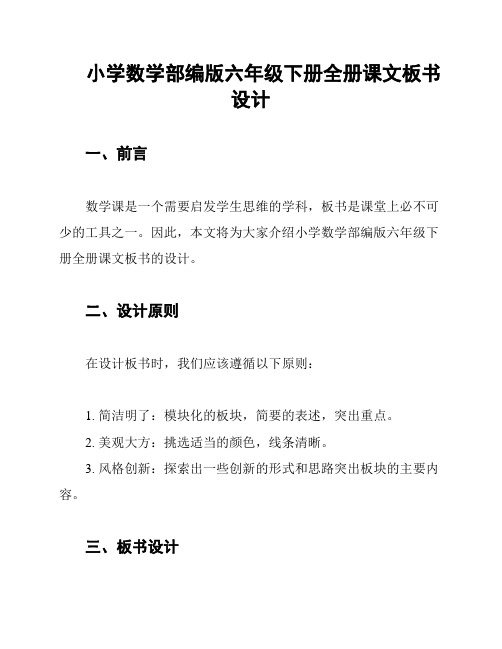 小学数学部编版六年级下册全册课文板书设计

一、前言

数学课是一个需要启发学生思维的学科，板书是课堂上必不可少的工具之一。因此，本文将为大家介绍小学数学部编版六年级下册全册课文板书的设计。

二、设计原则

在设计板书时，我们应该遵循以下原则：

1. 简洁明了：模块化的板块，简要的表述，突出重点。

2. 美观大方：挑选适当的颜色，线条清晰。

3. 风格创新：探索出一些创新的形式和思路突出板块的主要内容。

三、板书设计